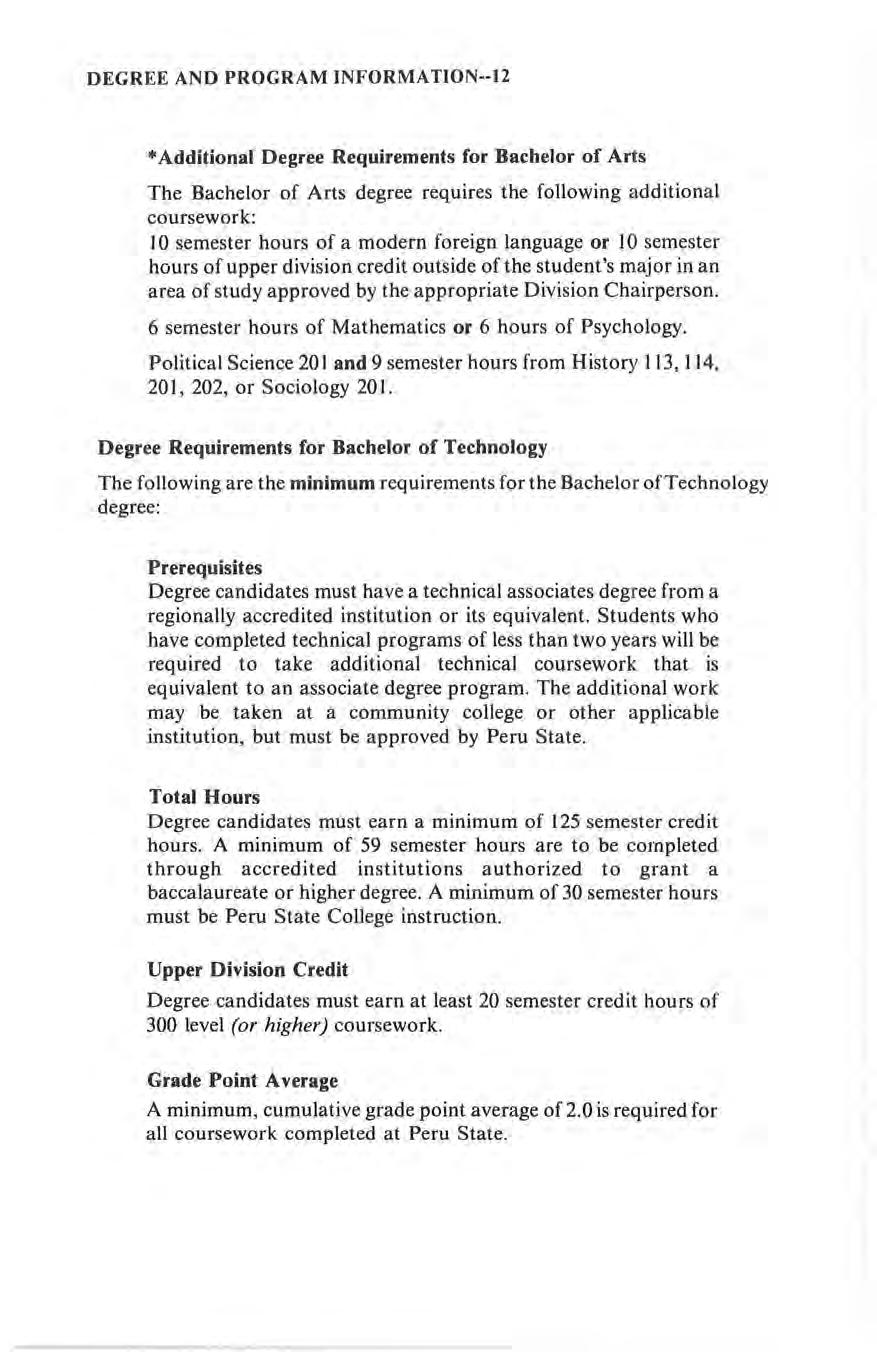 DEGREE AND PROGRAM INFORMATION--12

*Additional Degree Requirements for Bachelor of Arts

The Bachelor of Arts degree requires the following additional coursework:
10 semester hours of a modern foreign language or 10 semester hours of upper division credit outside of the student's major in an area of study approved by the appropriate Division Chairperson.

6 semester hours of Mathematics or 6 hours of Psychology.

Political Science 201 and 9 semester hours from History 113, 114, 201, 202, or Sociology 201.

Degree Requirements for Bachelor of Technology

The following are the minimum requirements for the Bachelor of Technology degree:

Prerequisites
Degree candidates must have a technical associates degree from a regionally accredited institution or its equivalent. Students who have completed technical programs of less than two years will be required to take additional technical coursework that is equivalent to an associate degree program. The additional work may be taken at a community college or other applicable institution, but must be approved by Peru State.

Total Hours
Degree candidates must earn a minimum of 125 semester credit hours. A minimum of 59 semester hours are to be completed through accredited institutions authorized to grant a baccalaureate or higher degree. A minimum of 30 semester hours must be Peru State College instruction.

Upper Division Credit
Degree candidates must earn at least 20 semester credit hours of 300 level (or higher) coursework.

Grade Point Average
A minimum, cumulative grade point average of 2.0 is required for all coursework completed at Peru State.